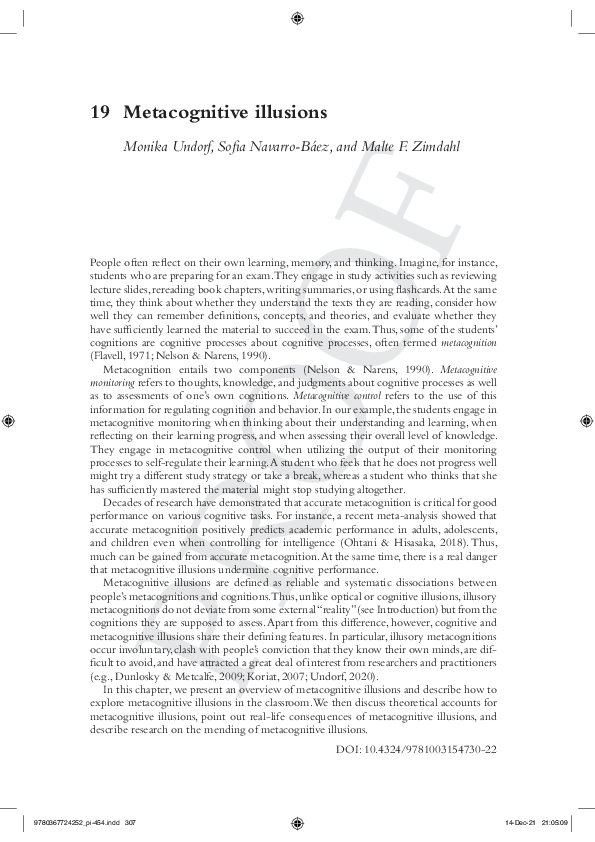 19 Metacognitive illusions

Monika Undorf, Sofia Navarro-Báez, and Malte F. Zimdahl

PROOF

People often reflect on their own learning, memory, and thinking. Imagine, for instance, students who are preparing for an exam. They engage in study activities such as reviewing lecture slides, rereading book chapters, writing summaries, or using flashcards. At the same time, they think about whether they understand the texts they are reading, consider how well they can remember definitions, concepts, and theories, and evaluate whether they have sufficiently learned the material to succeed in the exam. Thus, some of the students' cognitions are cognitive processes about cognitive processes, often termed metacognition (Flavell, 1971; Nelson & Narens, 1990).

Metacognition entails two components (Nelson & Narens, 1990). Metacognitive monitoring refers to thoughts, knowledge, and judgments about cognitive processes as well as to assessments of one's own cognitions. Metacognitive control refers to the use of this information for regulating cognition and behavior. In our example, the students engage in metacognitive monitoring when thinking about their understanding and learning, when reflecting on their learning progress, and when assessing their overall level of knowledge. They engage in metacognitive control when utilizing the output of their monitoring processes to self-regulate their learning. A student who feels that he does not progress well might try a different study strategy or take a break, whereas a student who thinks that she has sufficiently mastered the material might stop studying altogether.

Decades of research have demonstrated that accurate metacognition is critical for good performance on various cognitive tasks. For instance, a recent meta-analysis showed that accurate metacognition positively predicts academic performance in adults, adolescents, and children even when controlling for intelligence (Ohtani & Hisasaka, 2018). Thus, much can be gained from accurate metacognition. At the same time, there is a real danger that metacognitive illusions undermine cognitive performance.

Metacognitive illusions are defined as reliable and systematic dissociations between people's metacognitions and cognitions. Thus, unlike optical or cognitive illusions, illusory metacognitions do not deviate from some external "reality" (see Introduction) but from the cognitions they are supposed to assess. Apart from this difference, however, cognitive and metacognitive illusions share their defining features. In particular, illusory metacognitions occur involuntary, clash with people's conviction that they know their own minds, are difficult to avoid, and have attracted a great deal of interest from researchers and practitioners (e.g., Dunlosky & Metcalfe, 2009; Koriat, 2007; Undorf, 2020).

In this chapter, we present an overview of metacognitive illusions and describe how to explore metacognitive illusions in the classroom. We then discuss theoretical accounts for metacognitive illusions, point out real-life consequences of metacognitive illusions, and describe research on the mending of metacognitive illusions.

DOI: 10.4324/9781003154730-22

9780367724252_pi-454.indd 367 14-Dec-21 21:05:09